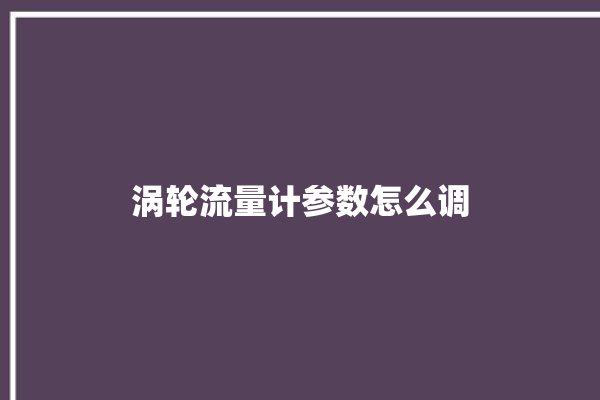 涡轮流量计参数怎么调